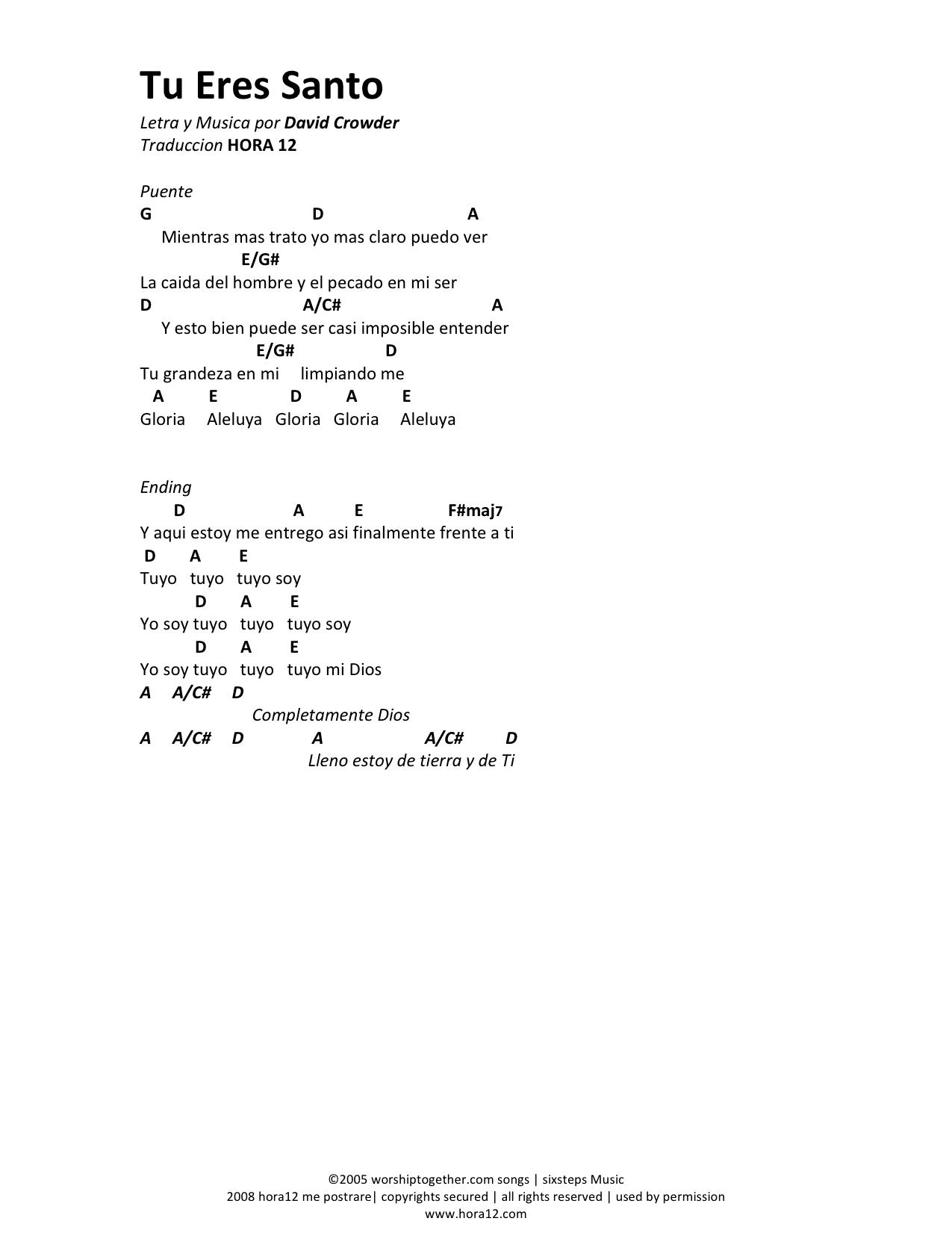 Tu Eres Santo

Letra y Musica por David Crowder
Traduccion HORA 12

Puente
G D A
Mientras mas trato yo mas claro puedo ver
E/G#
La caida del hombre y el pecado en mi ser
D A/C# A
Y esto bien puede ser casi imposible entender
E/G# D
Tu grandeza en mi limpiando me
A E D A E
Gloria Aleluya Gloria Gloria Aleluya

Ending
D A E F#maj7
Y aqui estoy me entrego asi finalmente frente a ti
D A E
Tuyo tuyo tuyo soy
D A E
Yo soy tuyo tuyo tuyo soy
D A E
Yo soy tuyo tuyo tuyo mi Dios
A A/C# D
Completamente Dios
A A/C# D A A/C# D
Lleno estoy de tierra y de Ti

©2005 worshiptogether.com songs | sixsteps Music
2008 hora12 me postrare| copyrights secured | all rights reserved | used by permission
www.hora12.com